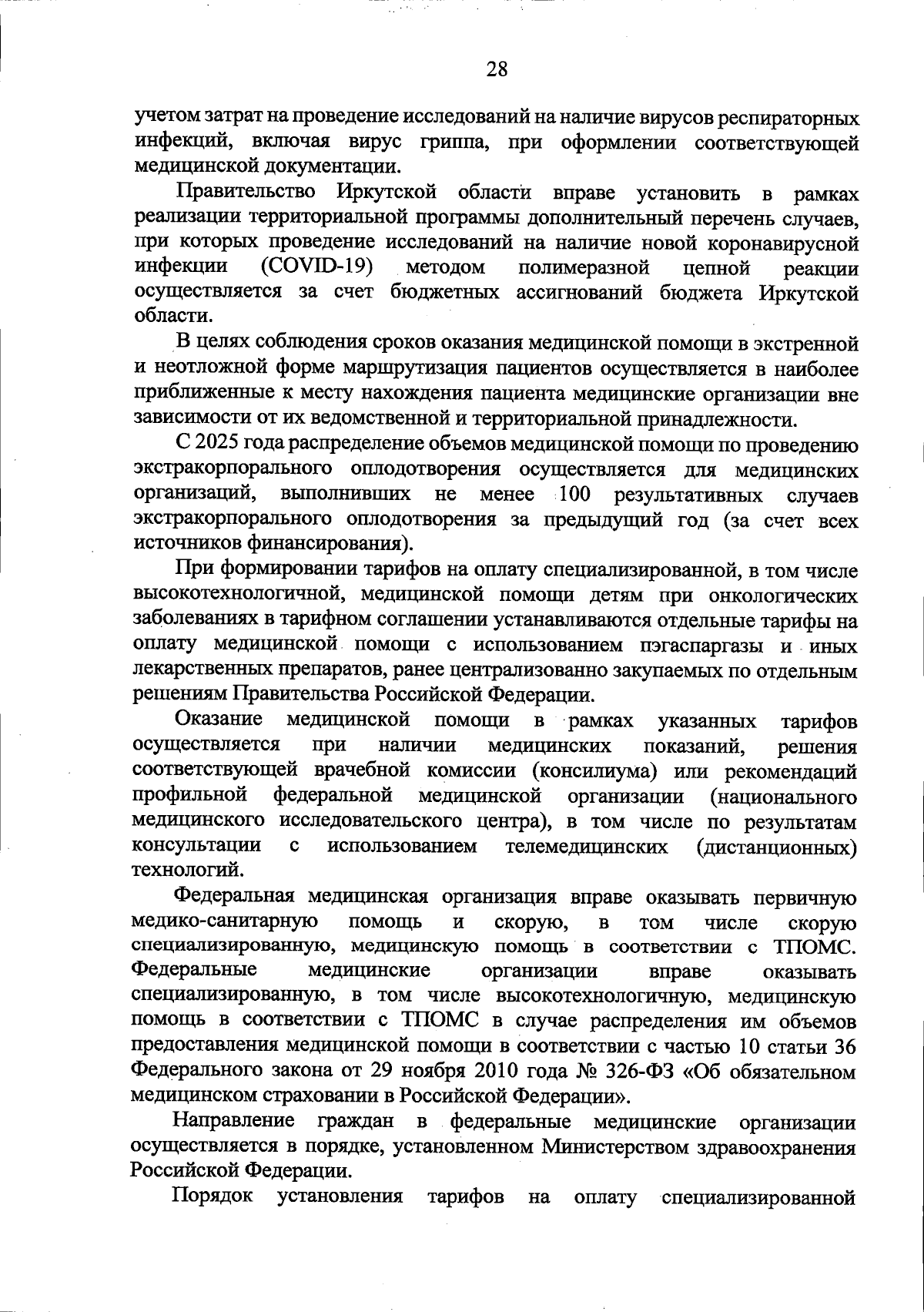 28

учетом затрат на проведение исследований на наличие вирусов респираторных инфекций, включая вирус гриппа, при оформлении соответствующей медицинской документации.

Правительство Иркутской области вправе установить в рамках реализации территориальной программы дополнительный перечень случаев, при которых проведение исследований на наличие новой коронавирусной инфекции (COVID-19) методом полимеразной цепной реакции осуществляется за счет бюджетных ассигнований бюджета Иркутской области.

В целях соблюдения сроков оказания медицинской помощи в экстренной и неотложной форме маршрутизация пациентов осуществляется в наиболее приближенные к месту нахождения пациента медицинские организации вне зависимости от их ведомственной и территориальной принадлежности.

С 2025 года распределение объемов медицинской помощи по проведению экстракорпорального оплодотворения осуществляется для медицинских организаций, выполнивших не менее 100 результативных случаев экстракорпорального оплодотворения за предыдущий год (за счет всех источников финансирования).

При формировании тарифов на оплату специализированной, в том числе высокотехнологичной, медицинской помощи детям при онкологических заболеваниях в тарифном соглашении устанавливаются отдельные тарифы на оплату медицинской помощи с использованием пэгаспаргазы и иных лекарственных препаратов, ранее централизованно закупаемых по отдельным решениям Правительства Российской Федерации.

Оказание медицинской помощи в рамках указанных тарифов осуществляется при наличии медицинских показаний, решения соответствующей врачебной комиссии (консилиума) или рекомендаций профильной федеральной медицинской организации (национального медицинского исследовательского центра), в том числе по результатам консультации с использованием телемедицинских (дистанционных) технологий.

Федеральная медицинская организация вправе оказывать первичную медико-санитарную помощь и скорую, в том числе скорую специализированную, медицинскую помощь в соответствии с ТПОМС. Федеральные медицинские организации вправе оказывать специализированную, в том числе высокотехнологичную, медицинскую помощь в соответствии с ТПОМС в случае распределения им объемов предоставления медицинской помощи в соответствии с частью 10 статьи 36 Федерального закона от 29 ноября 2010 года № 326-ФЗ «Об обязательном медицинском страховании в Российской Федерации».

Направление граждан в федеральные медицинские организации осуществляется в порядке, установленном Министерством здравоохранения Российской Федерации.

Порядок установления тарифов на оплату специализированной